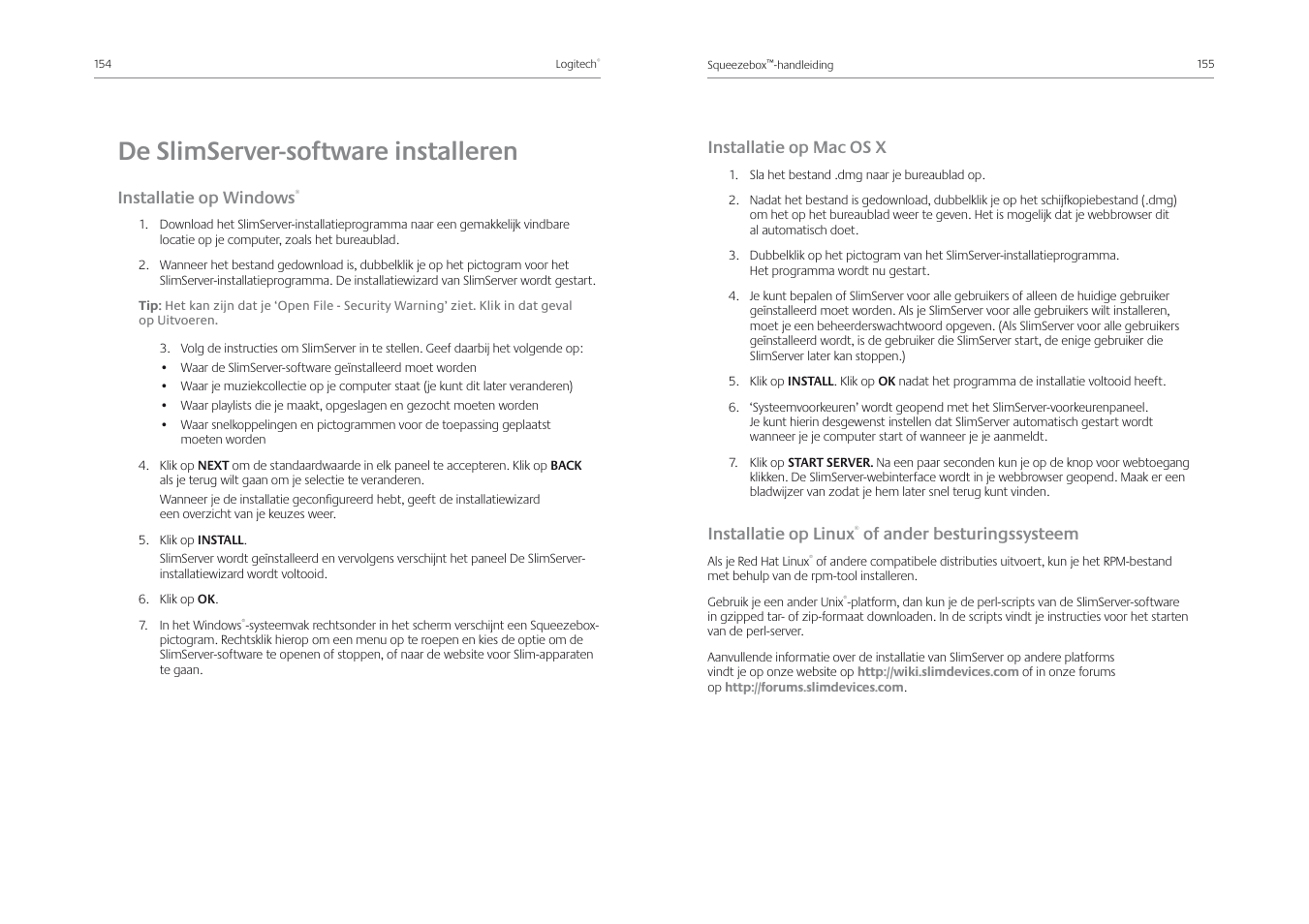 154

Logitech®

De SlimServer-software installeren

Installatie op Windows®

1. Download het SlimServer-installatieprogramma naar een gemakkelijk vindbare locatie op je computer, zoals het bureaublad.

2. Wanneer het bestand gedownload is, dubbelklik je op het pictogram voor het SlimServer-installatieprogramma. De installatiewizard van SlimServer wordt gestart.

Tip: Het kan zijn dat je 'Open File - Security Warning' ziet. Klik in dat geval op Uitvoeren.

3. Volg de instructies om SlimServer in te stellen. Geef daarbij het volgende op:

• Waar de SlimServer-software geïnstalleerd moet worden
• Waar je muziekcollectie op je computer staat (je kunt dit later veranderen)
• Waar playlists die je maakt, opgeslagen en gezocht moeten worden
• Waar snelkoppelingen en pictogrammen voor de toepassing geplaatst moeten worden

4. Klik op NEXT om de standaardwaarde in elk paneel te accepteren. Klik op BACK als je terug wilt gaan om je selectie te veranderen.

Wanneer je de installatie geconfigureerd hebt, geeft de installatiewizard een overzicht van je keuzes weer.

5. Klik op INSTALL.

SlimServer wordt geïnstalleerd en vervolgens verschijnt het paneel De SlimServer-installatiewizard wordt voltooid.

6. Klik op OK.

7. In het Windows®-systeemvak rechtsonder in het scherm verschijnt een Squeezebox-pictogram. Rechtsklik hierop om een menu op te roepen en kies de optie om de SlimServer-software te openen of stoppen, of naar de website voor Slim-apparaten te gaan.

Squeezebox™-handleiding

155

Installatie op Mac OS X

1. Sla het bestand .dmg naar je bureaublad op.

2. Nadat het bestand is gedownload, dubbelklik je op het schijfkopiebestand (.dmg) om het op het bureaublad weer te geven. Het is mogelijk dat je webbrowser dit al automatisch doet.

3. Dubbelklik op het pictogram van het SlimServer-installatieprogramma. Het programma wordt nu gestart.

4. Je kunt bepalen of SlimServer voor alle gebruikers of alleen de huidige gebruiker geïnstalleerd moet worden. Als je SlimServer voor alle gebruikers wilt installeren, moet je een beheerderswachtwoord opgeven. (Als SlimServer voor alle gebruikers geïnstalleerd wordt, is de gebruiker die SlimServer start, de enige gebruiker die SlimServer later kan stoppen.)

5. Klik op INSTALL. Klik op OK nadat het programma de installatie voltooid heeft.

6. 'Systeemvoorkeuren' wordt geopend met het SlimServer-voorkeurenpaneel. Je kunt hierin desgewenst instellen dat SlimServer automatisch gestart wordt wanneer je je computer start of wanneer je je aanmeldt.

7. Klik op START SERVER. Na een paar seconden kun je op de knop voor webtoegang klikken. De SlimServer-webinterface wordt in je webbrowser geopend. Maak er een bladwijzer van zodat je hem later snel terug kunt vinden.

Installatie op Linux® of ander besturingssysteem

Als je Red Hat Linux® of andere compatibele distributies uitvoert, kun je het RPM-bestand met behulp van de rpm-tool installeren.

Gebruik je een ander Unix®-platform, dan kun je de perl-scripts van de SlimServer-software in gzipped tar- of zip-formaat downloaden. In de scripts vindt je instructies voor het starten van de perl-server.

Aanvullende informatie over de installatie van SlimServer op andere platforms vindt je op onze website op http://wiki.slimdevices.com of in onze forums op http://forums.slimdevices.com.